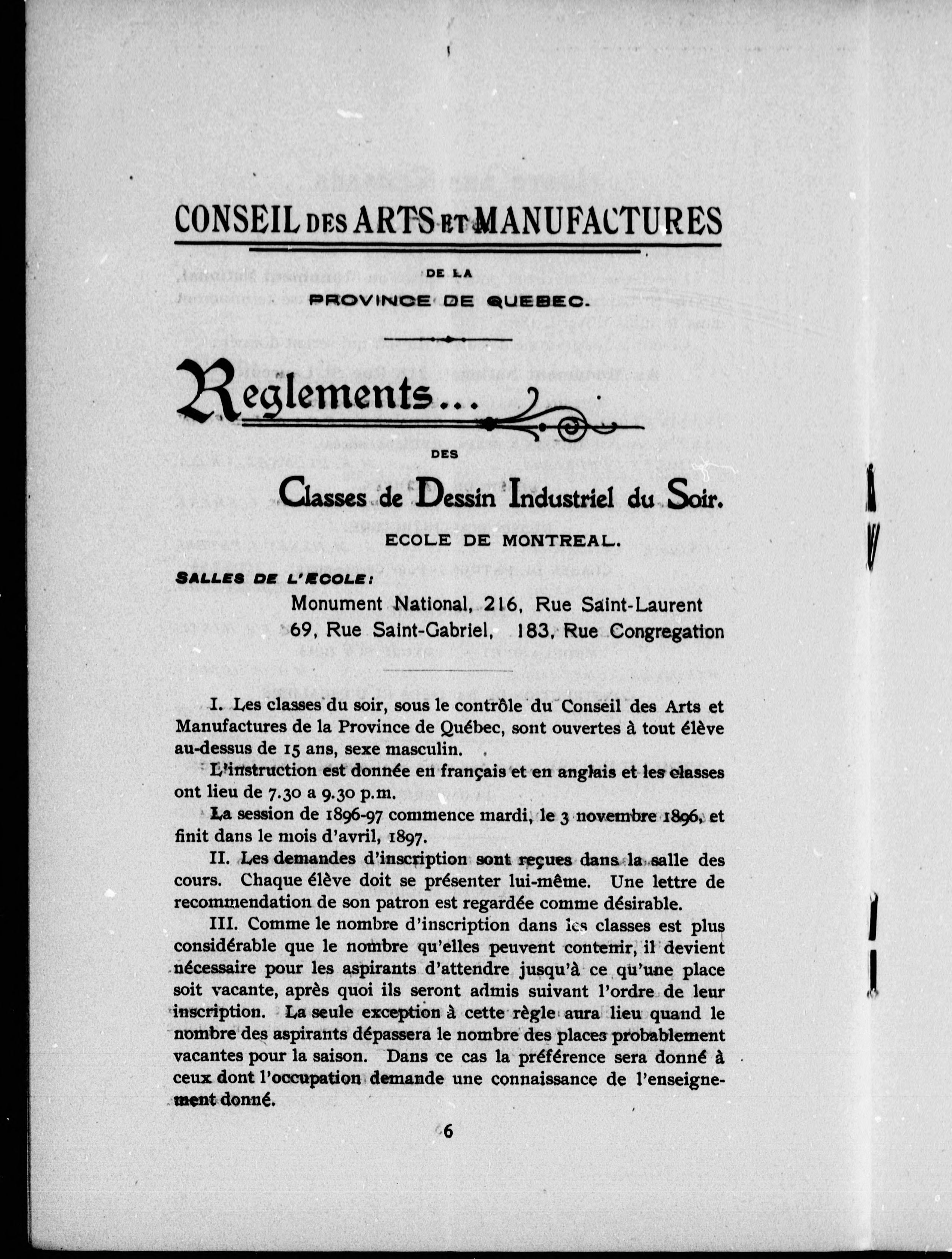 CONSEIL DES ARTS ET MANUFACTURES

DE LA

PROVINCE DE QUEBEC.

Reglements...

DES

Classes de Dessin Industriel du Soir.

ECOLE DE MONTREAL.

SALLES DE L'ECOLE:

Monument National, 216, Rue Saint-Laurent

69, Rue Saint-Gabriel, 183, Rue Congregation

I. Les classes du soir, sous le contrôle du Conseil des Arts et Manufactures de la Province de Québec, sont ouvertes à tout élève au-dessus de 15 ans, sexe masculin.

L'instruction est donnée en français et en anglais et les classes ont lieu de 7.30 a 9.30 p.m.

La session de 1896-97 commence mardi, le 3 novembre 1896, et finit dans le mois d'avril, 1897.

II. Les demandes d'inscription sont reçues dans la salle des cours. Chaque élève doit se présenter lui-même. Une lettre de recommendation de son patron est regardée comme désirable.

III. Comme le nombre d'inscription dans les classes est plus considérable que le nombre qu'elles peuvent contenir, il devient nécessaire pour les aspirants d'attendre jusqu'à ce qu'une place soit vacante, après quoi ils seront admis suivant l'ordre de leur inscription. La seule exception à cette règle aura lieu quand le nombre des aspirants dépassera le nombre des places probablement vacantes pour la saison. Dans ce cas la préférence sera donné à ceux dont l'occupation demande une connaissance de l'enseignement donné.

6